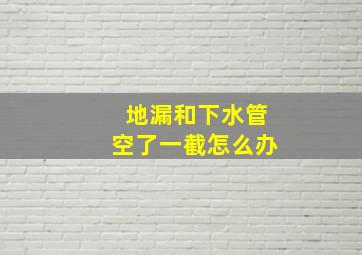 地漏和下水管
空了一截怎么办